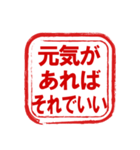 元気が
あれば
それでいい